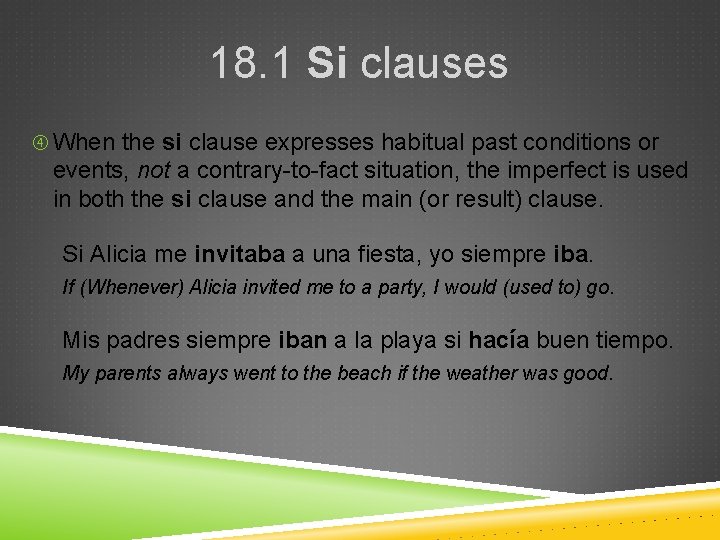 18.1 Si clauses

④ When the si clause expresses habitual past conditions or events, not a contrary-to-fact situation, the imperfect is used in both the si clause and the main (or result) clause.

Si Alicia me invitaba a una fiesta, yo siempre iba.

If (Whenever) Alicia invited me to a party, I would (used to) go.

Mis padres siempre iban a la playa si hacía buen tiempo.

My parents always went to the beach if the weather was good.